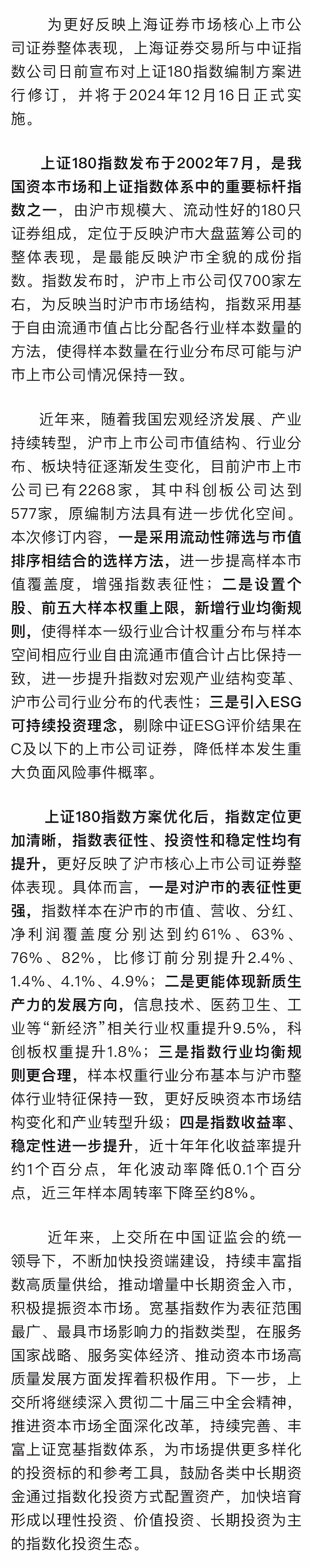 为更好反映上海证券市场核心上市公司证券整体表现，上海证券交易所与中证指数公司日前宣布对上证180指数编制方案进行修订，并将于2024年12月16日正式实施。

上证180指数发布于2002年7月，是我国资本市场和上证指数体系中的重要标杆指数之一，由沪市规模大、流动性好的180只证券组成，定位于反映沪市大盘蓝筹公司的整体表现，是最能反映沪市全貌的成份指数。指数发布时，沪市上市公司仅700家左右，为反映当时沪市市场结构，指数采用基于自由流通市值占比分配各行业样本数量的方法，使得样本数量在行业分布尽可能与沪市上市公司情况保持一致。

近年来，随着我国宏观经济发展、产业持续转型，沪市上市公司市值结构、行业分布、板块特征逐渐发生变化，目前沪市上市公司已有2268家，其中科创板公司达到577家，原编制方法具有进一步优化空间。本次修订内容，一是采用流动性筛选与市值排序相结合的选样方法，进一步提高样本市值覆盖度，增强指数表征性；二是设置个股、前五大样本权重上限，新增行业均衡规则，使得样本一级行业合计权重分布与样本空间相应行业自由流通市值合计占比保持一致，进一步提升指数对宏观产业结构变革、沪市公司行业分布的代表性；三是引入ESG可持续投资理念，剔除中证ESG评价结果在C及以下的上市公司证券，降低样本发生重大负面风险事件概率。

上证180指数方案优化后，指数定位更加清晰，指数表征性、投资性和稳定性均有提升，更好反映了沪市核心上市公司证券整体表现。具体而言，一是对沪市的表征性更强，指数样本在沪市的市值、营收、分红、净利润覆盖度分别达到约61%、63%、76%、82%，比修订前分别提升2.4%、1.4%、4.1%、4.9%；二是更能体现新质生产力的发展方向，信息技术、医药卫生、工业等“新经济”相关行业权重提升9.5%，科创板权重提升1.8%；三是指数行业均衡规则更合理，样本权重行业分布基本与沪市整体行业特征保持一致，更好反映资本市场结构变化和产业转型升级；四是指数收益率、稳定性进一步提升，近十年年化收益率提升约1个百分点，年化波动率降低0.1个百分点，近三年样本周转率下降至约8%。

近年来，上交所在中国证监会的统一领导下，不断加快投资端建设，持续丰富指数高质量供给，推动增量中长期资金入市，积极提振资本市场。宽基指数作为表征范围最广、最具市场影响力的指数类型，在服务国家战略、服务实体经济、推动资本市场高质量发展方面发挥着积极作用。下一步，上交所将继续深入贯彻二十届三中全会精神，推进资本市场全面深化改革，持续完善、丰富上证宽基指数体系，为市场提供更多样化的投资标的和参考工具，鼓励各类中长期资金通过指数化投资方式配置资产，加快培育形成以理性投资、价值投资、长期投资为主的指数化投资生态。